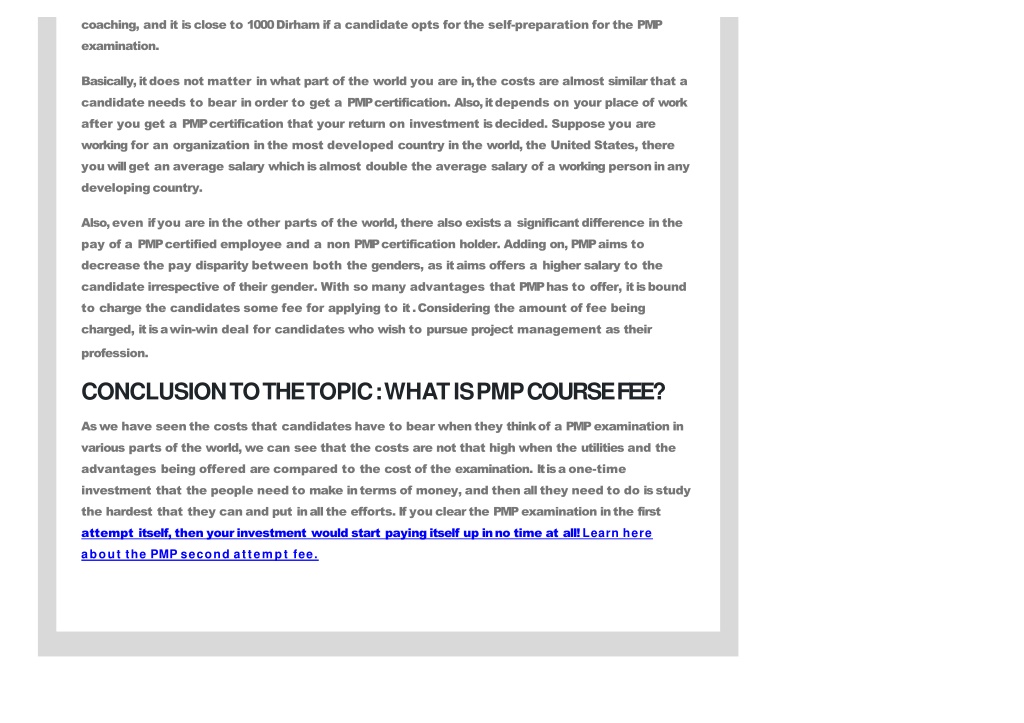 coaching, and it is close to 1000 Dirham if a candidate opts for the self-preparation for the PMP examination.

Basically, it does not matter in what part of the world you are in, the costs are almost similar that a candidate needs to bear in order to get a PMP certification. Also, it depends on your place of work after you get a PMP certification that your return on investment is decided. Suppose you are working for an organization in the most developed country in the world, the United States, there you will get an average salary which is almost double the average salary of a working person in any developing country.

Also, even if you are in the other parts of the world, there also exists a significant difference in the pay of a PMP certified employee and a non PMP certification holder. Adding on, PMP aims to decrease the pay disparity between both the genders, as it aims offers a higher salary to the candidate irrespective of their gender. With so many advantages that PMP has to offer, it is bound to charge the candidates some fee for applying to it . Considering the amount of fee being charged, it is a win-win deal for candidates who wish to pursue project management as their profession.

CONCLUSION TO THE TOPIC : WHAT IS PMP COURSE FEE?

As we have seen the costs that candidates have to bear when they think of a PMP examination in various parts of the world, we can see that the costs are not that high when the utilities and the advantages being offered are compared to the cost of the examination. It is a one-time investment that the people need to make in terms of money, and then all they need to do is study the hardest that they can and put in all the efforts. If you clear the PMP examination in the first attempt itself, then your investment would start paying itself up in no time at all! Learn here about the PMP second attempt fee.